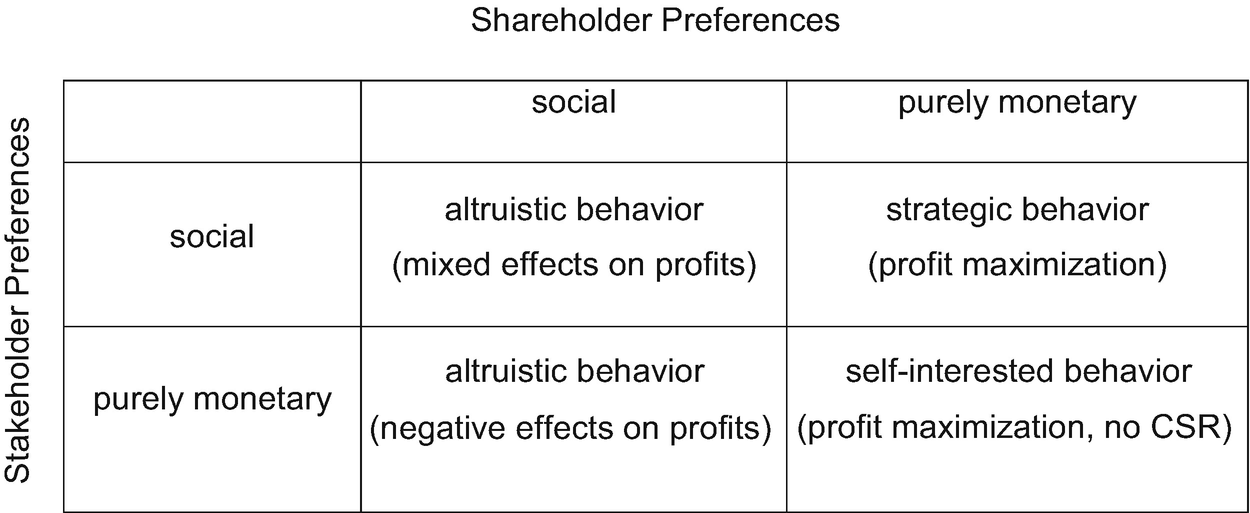 Shareholder Preferences

Stakeholder Preferences

| | social | purely monetary |
|---|---|---|
| social | altruistic behavior (mixed effects on profits) | strategic behavior (profit maximization) |
| purely monetary | altruistic behavior (negative effects on profits) | self-interested behavior (profit maximization, no CSR) |